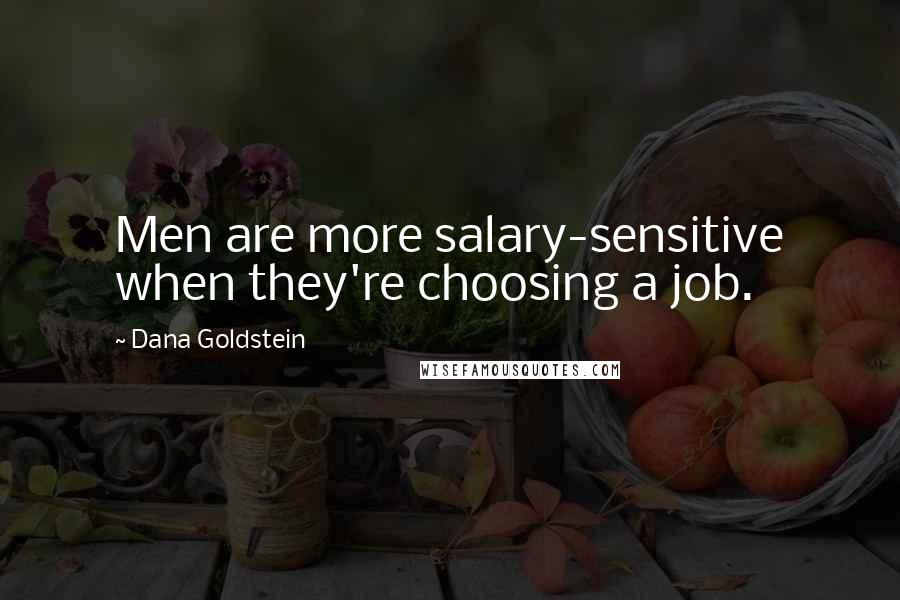 Men are more salary-sensitive when they're choosing a job.

~ Dana Goldstein

WISEFAMOUSQUOTES.COM